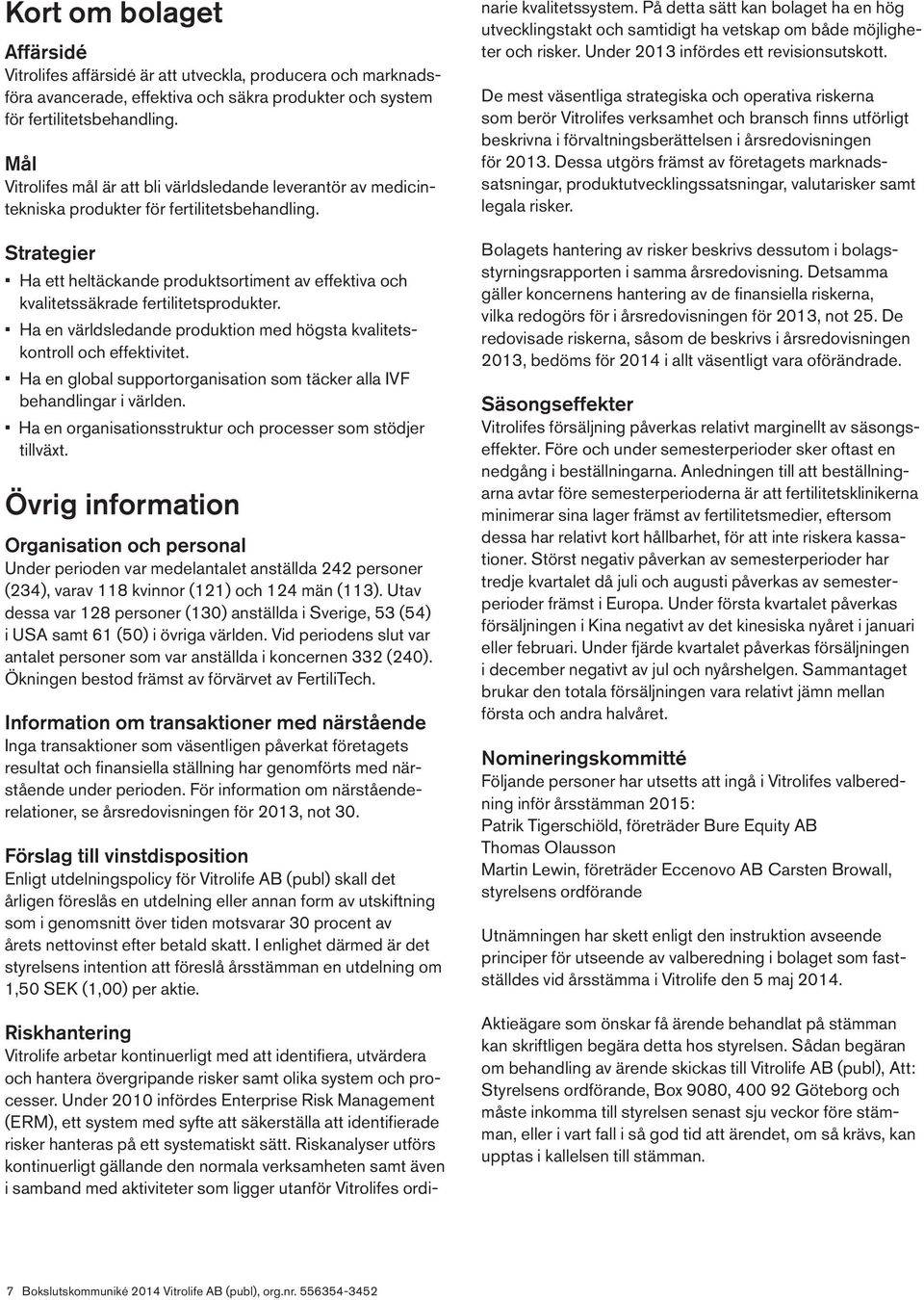 Kort om bolaget

Affärsidé
Vitrolifes affärsidé är att utveckla, producera och marknadsföra avancerade, effektiva och säkra produkter och system för fertilitetsbehandling.

Mål
Vitrolifes mål är att bli världsledande leverantör av medicintekniska produkter för fertilitetsbehandling.

Strategier
▪ Ha ett heltäckande produktsortiment av effektiva och kvalitetssäkrade fertilitetsprodukter.
▪ Ha en världsledande produktion med högsta kvalitetskontroll och effektivitet.
▪ Ha en global supportorganisation som täcker alla IVF behandlingar i världen.
▪ Ha en organisationsstruktur och processer som stödjer tillväxt.

Övrig information

Organisation och personal
Under perioden var medelantalet anställda 242 personer (234), varav 118 kvinnor (121) och 124 män (113). Utav dessa var 128 personer (130) anställda i Sverige, 53 (54) i USA samt 61 (50) i övriga världen. Vid periodens slut var antalet personer som var anställda i koncernen 332 (240). Ökningen bestod främst av förvärvet av FertiliTech.

Information om transaktioner med närstående
Inga transaktioner som väsentligen påverkat företagets resultat och finansiella ställning har genomförts med närstående under perioden. För information om närståenderelationer, se årsredovisningen för 2013, not 30.

Förslag till vinstdisposition
Enligt utdelningspolicy för Vitrolife AB (publ) skall det årligen föreslås en utdelning eller annan form av utskiftning som i genomsnitt över tiden motsvarar 30 procent av årets nettovinst efter betald skatt. I enlighet därmed är det styrelsens intention att föreslå årsstämman en utdelning om 1,50 SEK (1,00) per aktie.

Riskhantering
Vitrolife arbetar kontinuerligt med att identifiera, utvärdera och hantera övergripande risker samt olika system och processer. Under 2010 infördes Enterprise Risk Management (ERM), ett system med syfte att säkerställa att identifierade risker hanteras på ett systematiskt sätt. Riskanalyser utförs kontinuerligt gällande den normala verksamheten samt även i samband med aktiviteter som ligger utanför Vitrolifes ordinarie kvalitetssystem. På detta sätt kan bolaget ha en hög utvecklingstakt och samtidigt ha vetskap om både möjligheter och risker. Under 2013 infördes ett revisionsutskott.

De mest väsentliga strategiska och operativa riskerna som berör Vitrolifes verksamhet och bransch finns utförligt beskrivna i förvaltningsberättelsen i årsredovisningen för 2013. Dessa utgörs främst av företagets marknadssatsningar, produktutvecklingssatsningar, valutarisker samt legala risker.

Bolagets hantering av risker beskrivs dessutom i bolagsstyrningsrapporten i samma årsredovisning. Detsamma gäller koncernens hantering av de finansiella riskerna, vilka redogörs för i årsredovisningen för 2013, not 25. De redovisade riskerna, såsom de beskrivs i årsredovisningen 2013, bedöms för 2014 i allt väsentligt vara oförändrade.

Säsongseffekter
Vitrolifes försäljning påverkas relativt marginellt av säsongseffekter. Före och under semesterperioder sker oftast en nedgång i beställningarna. Anledningen till att beställningarna avtar före semesterperioderna är att fertilitetsklinikerna minimerar sina lager främst av fertilitetsmedier, eftersom dessa har relativt kort hållbarhet, för att inte riskera kassationer. Störst negativ påverkan av semesterperioder har tredje kvartalet då juli och augusti påverkas av semesterperioder främst i Europa. Under första kvartalet påverkas försäljningen i Kina negativt av det kinesiska nyåret i januari eller februari. Under fjärde kvartalet påverkas försäljningen i december negativt av jul och nyårshelgen. Sammantaget brukar den totala försäljningen vara relativt jämn mellan första och andra halvåret.

Nomineringskommitté
Följande personer har utsetts att ingå i Vitrolifes valberedning inför årsstämman 2015:
Patrik Tigerschiöld, företräder Bure Equity AB
Thomas Olausson
Martin Lewin, företräder Eccenovo AB Carsten Browall, styrelsens ordförande

Utnämningen har skett enligt den instruktion avseende principer för utseende av valberedning i bolaget som fastställdes vid årsstämma i Vitrolife den 5 maj 2014.

Aktieägare som önskar få ärende behandlat på stämman kan skriftligen begära detta hos styrelsen. Sådan begäran om behandling av ärende skickas till Vitrolife AB (publ), Att: Styrelsens ordförande, Box 9080, 400 92 Göteborg och måste inkomma till styrelsen senast sju veckor före stämman, eller i vart fall i så god tid att ärendet, om så krävs, kan upptas i kallelsen till stämman.

7 Bokslutskommuniké 2014 Vitrolife AB (publ), org.nr. 556354-3452